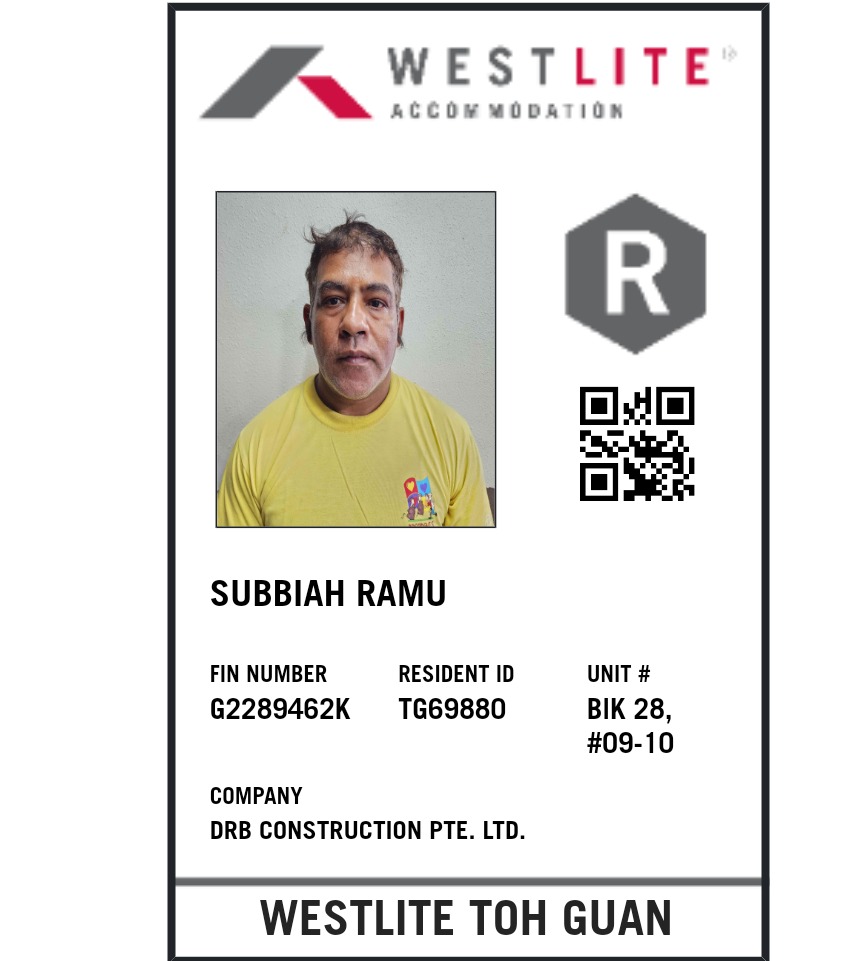 WESTLITE
ACCOMMODATION

R

SUBBIAH RAMU

FIN NUMBER
G2289462K

RESIDENT ID
TG69880

UNIT #
BIK 28,
#09-10

COMPANY
DRB CONSTRUCTION PTE. LTD.

WESTLITE TOH GUAN